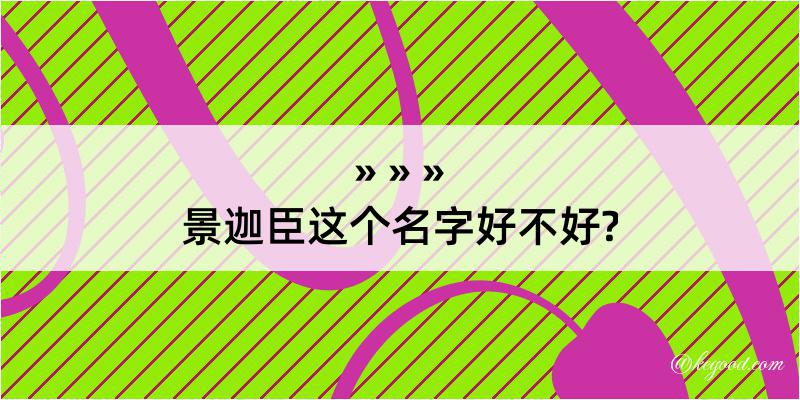 » » »
景迦臣这个名字好不好?

@kegood.com